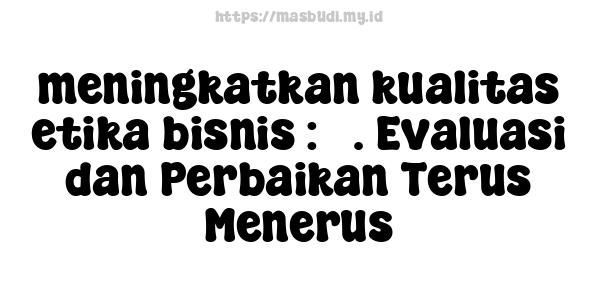 https://masbudi.my.id

meningkatkan kualitas etika bisnis : . Evaluasi dan Perbaikan Terus Menerus